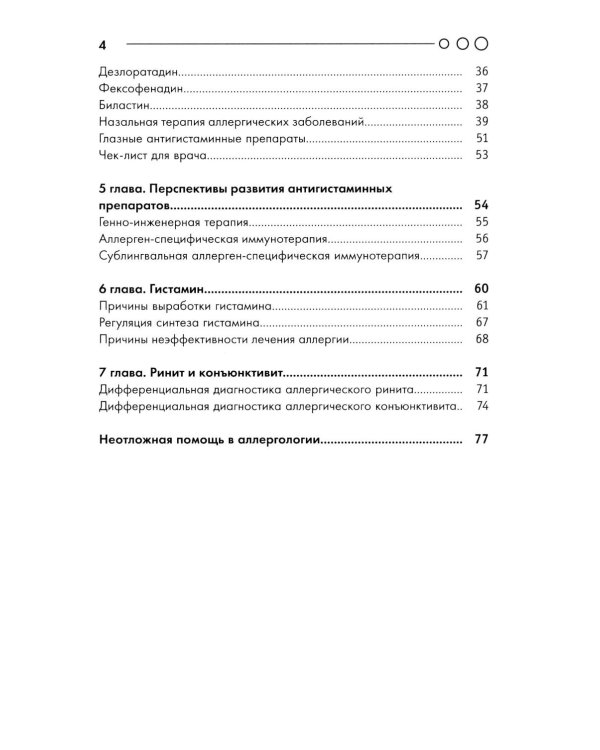 4

Дезлоратадин 36
Фексофенадин 37
Биластин 38
Назальная терапия аллергических заболеваний 39
Глазные антигистаминные препараты 51
Чек-лист для врача 53

5 глава. Перспективы развития антигистаминных препаратов 54
Генно-инженерная терапия 55
Аллерген-специфическая иммунотерапия 56
Сублингвальная аллерген-специфическая иммунотерапия 57

6 глава. Гистамин 60
Причины выработки гистамина 61
Регуляция синтеза гистамина 67
Причины неэффективности лечения аллергии 68

7 глава. Ринит и конъюнктивит 71
Дифференциальная диагностика аллергического ринита 71
Дифференциальная диагностика аллергического конъюнктивита 74

Неотложная помощь в аллергологии 77